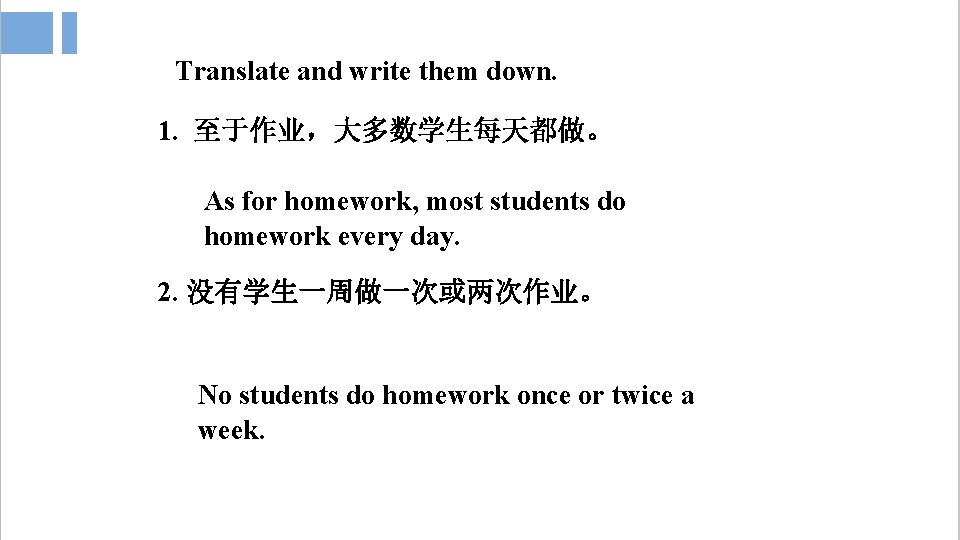 Translate and write them down.

1. 至于作业，大多数学生每天都做。

As for homework, most students do homework every day.

2. 没有学生一周做一次或两次作业。

No students do homework once or twice a week.